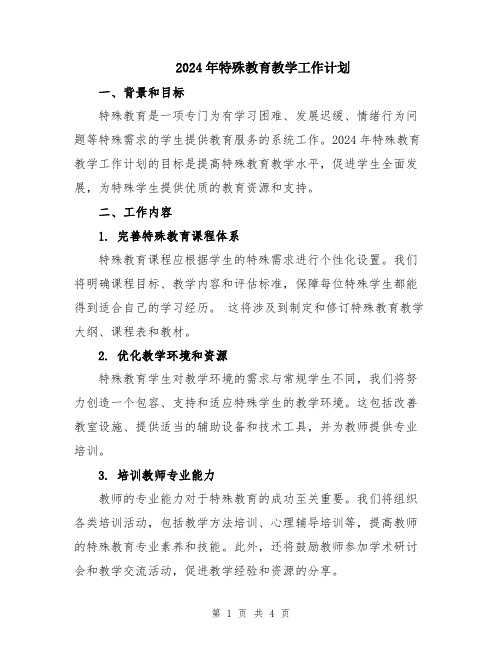 2024年特殊教育教学工作计划

一、背景和目标

特殊教育是一项专门为有学习困难、发展迟缓、情绪行为问题等特殊需求的学生提供教育服务的系统工作。2024年特殊教育教学工作计划的目标是提高特殊教育教学水平，促进学生全面发展，为特殊学生提供优质的教育资源和支持。

二、工作内容

1. 完善特殊教育课程体系

特殊教育课程应根据学生的特殊需求进行个性化设置。我们将明确课程目标、教学内容和评估标准，保障每位特殊学生都能得到适合自己的学习经历。 这将涉及到制定和修订特殊教育教学大纲、课程表和教材。

2. 优化教学环境和资源

特殊教育学生对教学环境的需求与常规学生不同，我们将努力创造一个包容、支持和适应特殊学生的教学环境。这包括改善教室设施、提供适当的辅助设备和技术工具，并为教师提供专业培训。

3. 培训教师专业能力

教师的专业能力对于特殊教育的成功至关重要。我们将组织各类培训活动，包括教学方法培训、心理辅导培训等，提高教师的特殊教育专业素养和技能。此外，还将鼓励教师参加学术研讨会和教学交流活动，促进教学经验和资源的分享。

第 1 页 共 4 页